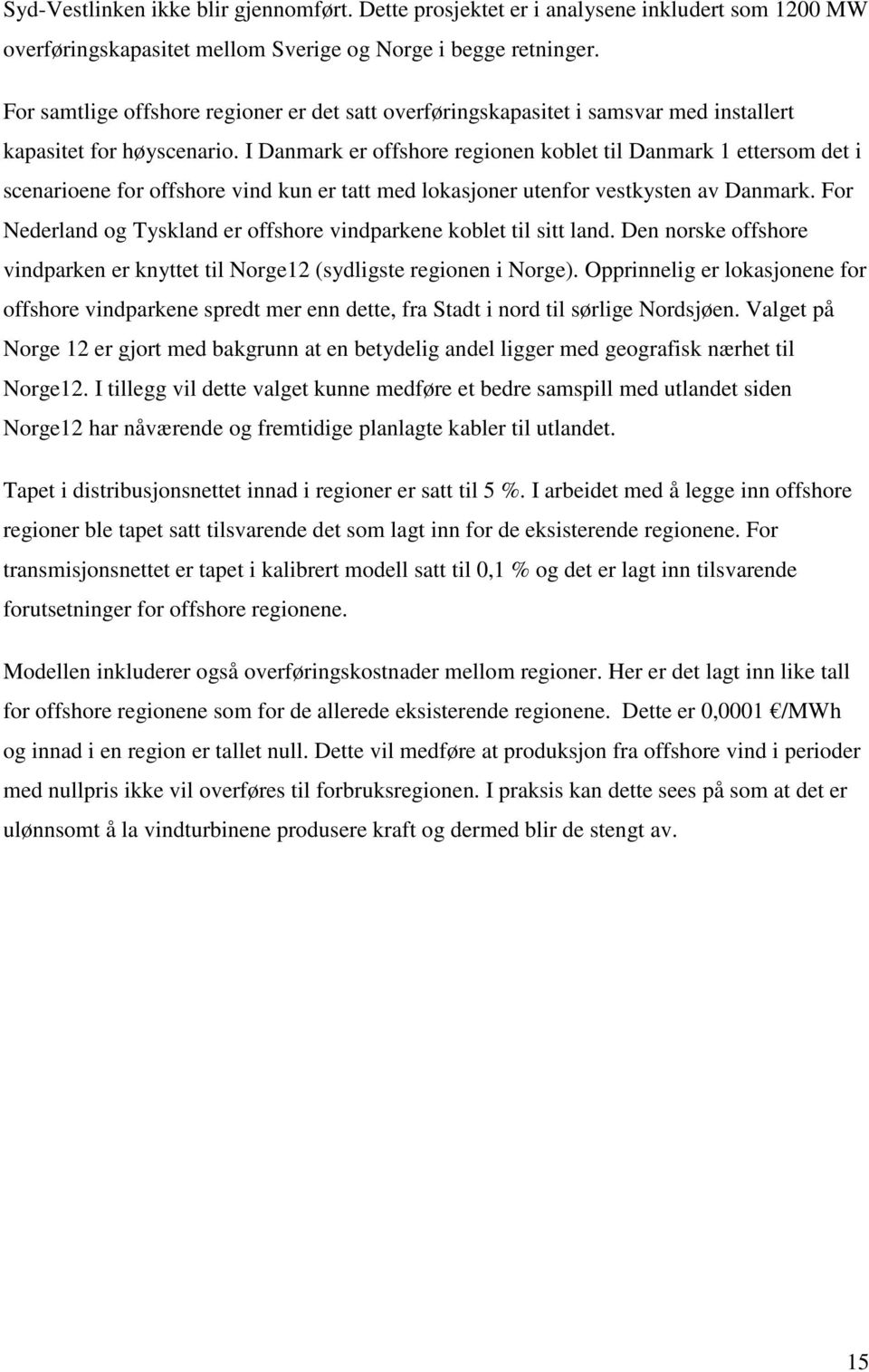 Syd-Vestlinken ikke blir gjennomført. Dette prosjektet er i analysene inkludert som 1200 MW overføringskapasitet mellom Sverige og Norge i begge retninger.

For samtlige offshore regioner er det satt overføringskapasitet i samsvar med installert kapasitet for høyscenario. I Danmark er offshore regionen koblet til Danmark 1 ettersom det i scenarioene for offshore vind kun er tatt med lokasjoner utenfor vestkysten av Danmark. For Nederland og Tyskland er offshore vindparkene koblet til sitt land. Den norske offshore vindparken er knyttet til Norge12 (sydligste regionen i Norge). Opprinnelig er lokasjonene for offshore vindparkene spredt mer enn dette, fra Stadt i nord til sørlige Nordsjøen. Valget på Norge 12 er gjort med bakgrunn at en betydelig andel ligger med geografisk nærhet til Norge12. I tillegg vil dette valget kunne medføre et bedre samspill med utlandet siden Norge12 har nåværende og fremtidige planlagte kabler til utlandet.

Tapet i distribusjonsnettet innad i regioner er satt til 5 %. I arbeidet med å legge inn offshore regioner ble tapet satt tilsvarende det som lagt inn for de eksisterende regionene. For transmisjonsnettet er tapet i kalibrert modell satt til 0,1 % og det er lagt inn tilsvarende forutsetninger for offshore regionene.

Modellen inkluderer også overføringskostnader mellom regioner. Her er det lagt inn like tall for offshore regionene som for de allerede eksisterende regionene. Dette er 0,0001 €/MWh og innad i en region er tallet null. Dette vil medføre at produksjon fra offshore vind i perioder med nullpris ikke vil overføres til forbruksregionen. I praksis kan dette sees på som at det er ulønnsomt å la vindturbinene produsere kraft og dermed blir de stengt av.

15